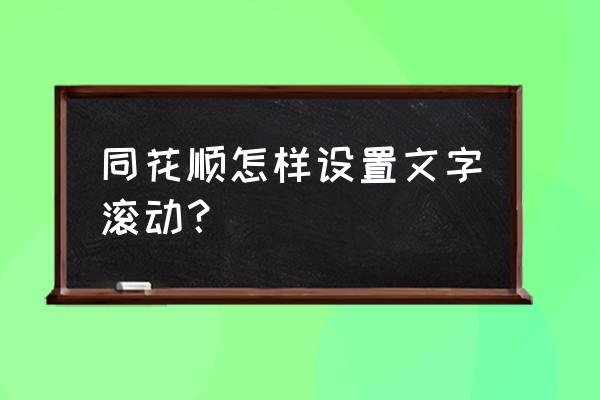 同花顺怎样设置文字滚动？